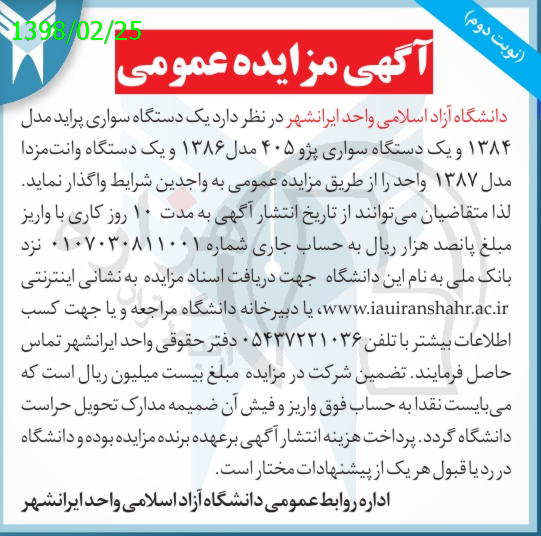 1398/02/25

(نوبت دوم)

آگهی مزایده عمومی

دانشگاه آزاد اسلامی واحد ایرانشهر در نظر دارد یک دستگاه سواری پراید مدل ۱۳۸۴ و یک دستگاه سواری پژو ۴۰۵ مدل ۱۳۸۶ و یک دستگاه وانت‌مزدا مدل ۱۳۸۷ واحد را از طریق مزایده عمومی به واجدین شرایط واگذار نماید. لذا متقاضیان می‌توانند از تاریخ انتشار آگهی به مدت ۱۰ روز کاری با واریز مبلغ پانصد هزار ریال به حساب جاری شماره ۰۱۰۷۰۳۰۸۱۱۰۰۱ نزد بانک ملی به نام این دانشگاه جهت دریافت اسناد مزایده به نشانی اینترنتی www.iauiranshahr.ac.ir، یا دبیرخانه دانشگاه مراجعه و یا جهت کسب اطلاعات بیشتر با تلفن ۰۵۴۳۷۲۲۱۰۳۶ دفتر حقوقی واحد ایرانشهر تماس حاصل فرمایند. تضمین شرکت در مزایده مبلغ بیست میلیون ریال است که می‌بایست نقدا به حساب فوق واریز و فیش آن ضمیمه مدارک تحویل حراست دانشگاه گردد. پرداخت هزینه انتشار آگهی برعهده برنده مزایده بوده و دانشگاه در رد یا قبول هر یک از پیشنهادات مختار است.

اداره روابط عمومی دانشگاه آزاد اسلامی واحد ایرانشهر